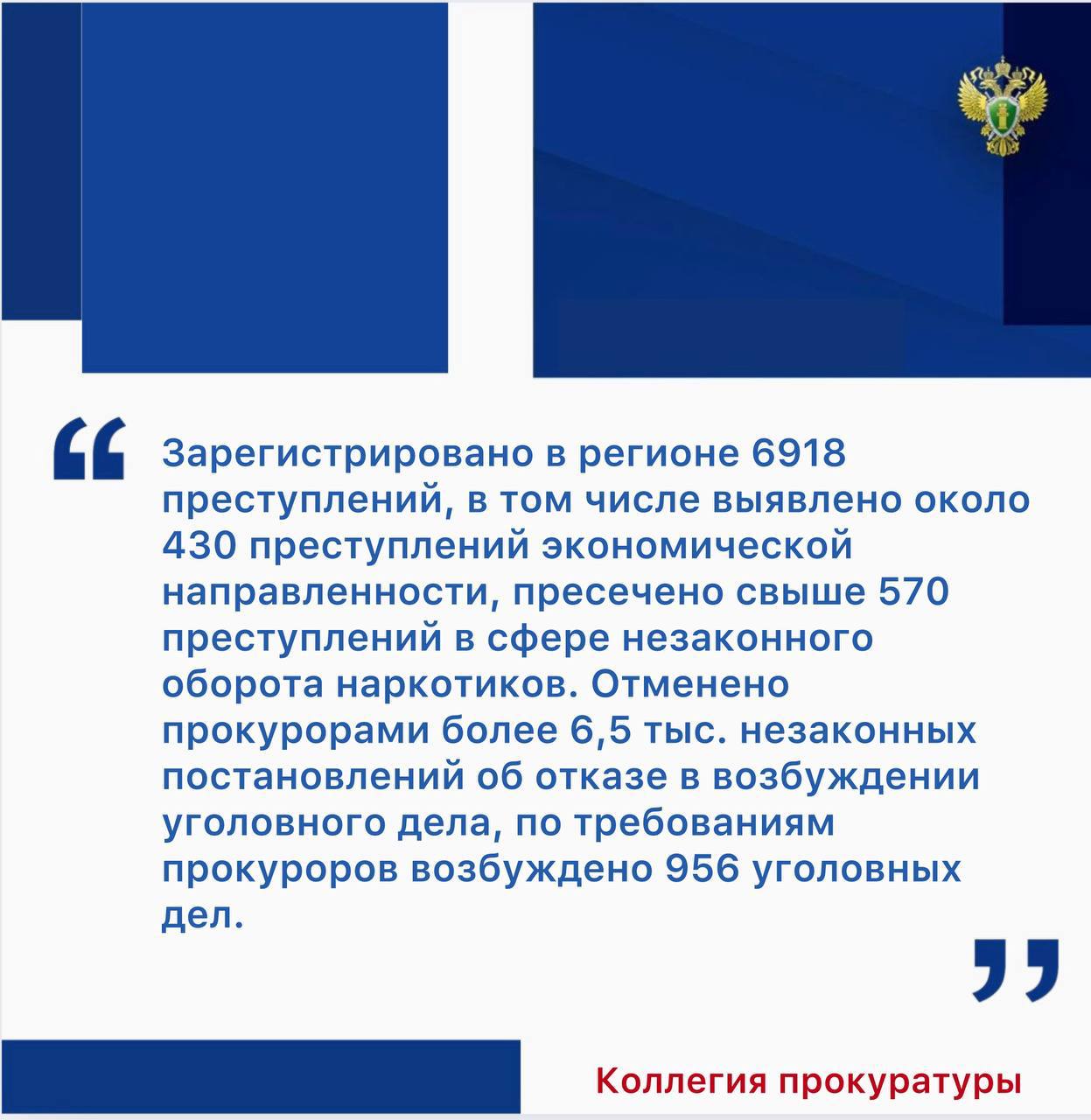 “ Зарегистрировано в регионе 6918 преступлений, в том числе выявлено около 430 преступлений экономической направленности, пресечено свыше 570 преступлений в сфере незаконного оборота наркотиков. Отменено прокурорами более 6,5 тыс. незаконных постановлений об отказе в возбуждении уголовного дела, по требованиям прокуроров возбуждено 956 уголовных дел. ”

Коллегия прокуратуры